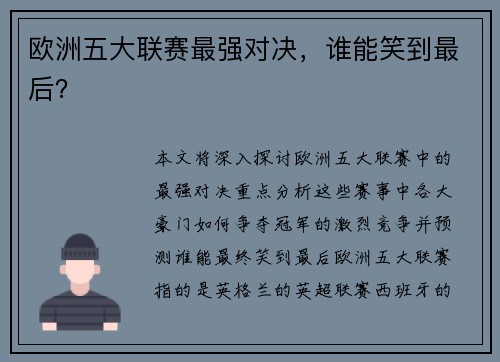 欧洲五大联赛最强对决，谁能笑到最后？

本文将深入探讨欧洲五大联赛中的最强对决重点分析这些赛事中各大豪门如何争夺冠军的激烈竞争并预测谁能最终笑到最后欧洲五大联赛指的是英格兰的英超联赛西班牙的